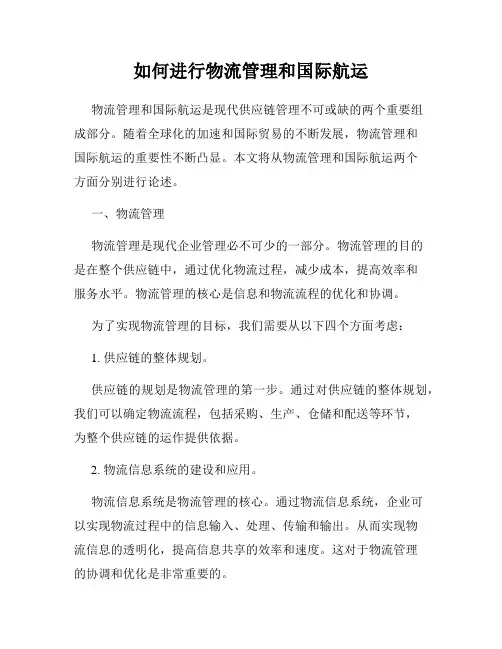 如何进行物流管理和国际航运

物流管理和国际航运是现代供应链管理不可或缺的两个重要组成部分。随着全球化的加速和国际贸易的不断发展，物流管理和国际航运的重要性不断凸显。本文将从物流管理和国际航运两个方面分别进行论述。

一、物流管理

物流管理是现代企业管理必不可少的一部分。物流管理的目的是在整个供应链中，通过优化物流过程，减少成本，提高效率和服务水平。物流管理的核心是信息和物流流程的优化和协调。

为了实现物流管理的目标，我们需要从以下四个方面考虑：

1. 供应链的整体规划。

供应链的规划是物流管理的第一步。通过对供应链的整体规划，我们可以确定物流流程，包括采购、生产、仓储和配送等环节，为整个供应链的运作提供依据。

2. 物流信息系统的建设和应用。

物流信息系统是物流管理的核心。通过物流信息系统，企业可以实现物流过程中的信息输入、处理、传输和输出。从而实现物流信息的透明化，提高信息共享的效率和速度。这对于物流管理的协调和优化是非常重要的。